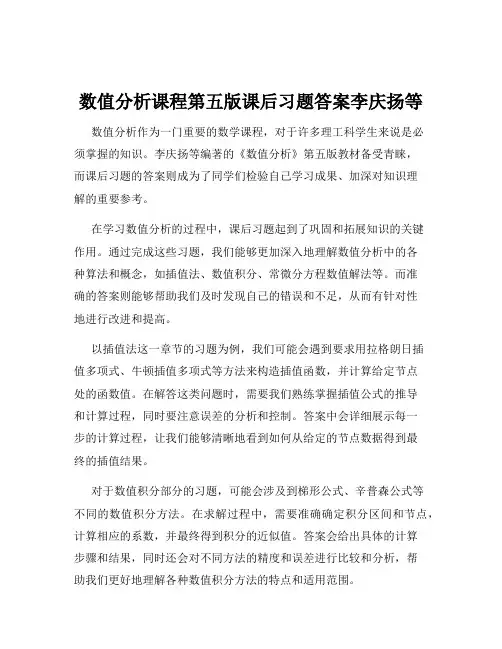 数值分析课程第五版课后习题答案李庆扬等

数值分析作为一门重要的数学课程，对于许多理工科学生来说是必须掌握的知识。李庆扬等编著的《数值分析》第五版教材备受青睐，而课后习题的答案则成为了同学们检验自己学习成果、加深对知识理解的重要参考。

在学习数值分析的过程中，课后习题起到了巩固和拓展知识的关键作用。通过完成这些习题，我们能够更加深入地理解数值分析中的各种算法和概念，如插值法、数值积分、常微分方程数值解法等。而准确的答案则能够帮助我们及时发现自己的错误和不足，从而有针对性地进行改进和提高。

以插值法这一章节的习题为例，我们可能会遇到要求用拉格朗日插值多项式、牛顿插值多项式等方法来构造插值函数，并计算给定节点处的函数值。在解答这类问题时，需要我们熟练掌握插值公式的推导和计算过程，同时要注意误差的分析和控制。答案中会详细展示每一步的计算过程，让我们能够清晰地看到如何从给定的节点数据得到最终的插值结果。

对于数值积分部分的习题，可能会涉及到梯形公式、辛普森公式等不同的数值积分方法。在求解过程中，需要准确确定积分区间和节点，计算相应的系数，并最终得到积分的近似值。答案会给出具体的计算步骤和结果，同时还会对不同方法的精度和误差进行比较和分析，帮助我们更好地理解各种数值积分方法的特点和适用范围。